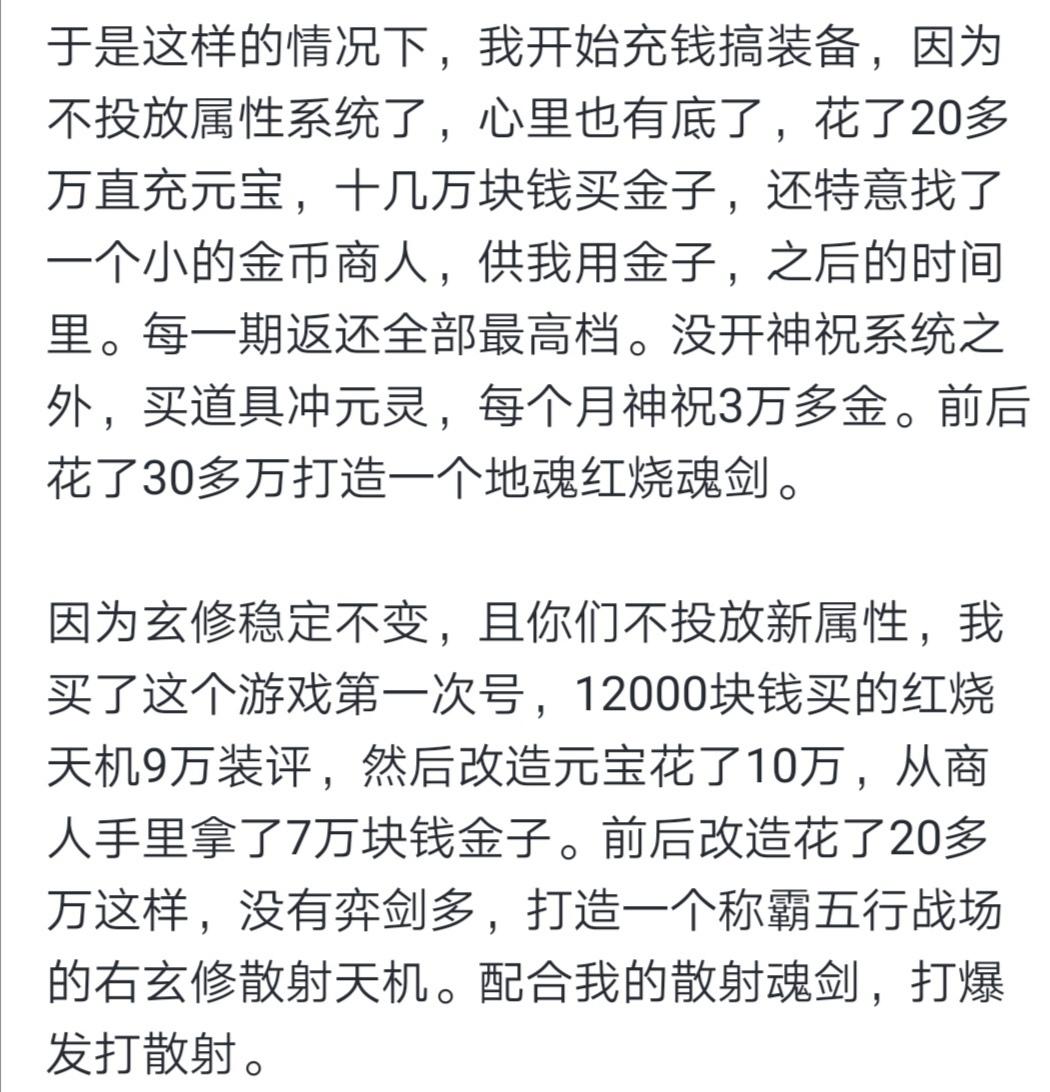 于是这样的情况下，我开始充钱搞装备，因为不投放属性系统了，心里也有底了，花了20多万直充元宝，十几万块钱买金子，还特意找了一个小的金币商人，供我用金子，之后的时间里。每一期返还全部最高档。没开神祝系统之外，买道具冲元灵，每个月神祝3万多金。前后花了30多万打造一个地魂红烧魂剑。

因为玄修稳定不变，且你们不投放新属性，我买了这个游戏第一次号，12000块钱买的红烧天机9万装评，然后改造元宝花了10万，从商人手里拿了7万块钱金子。前后改造花了20多万这样，没有弈剑多，打造一个称霸五行战场的右玄修散射天机。配合我的散射魂剑，打爆发打散射。